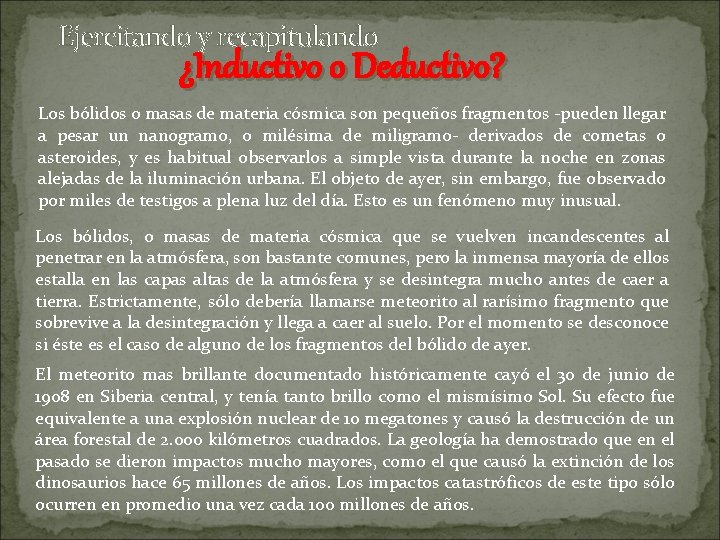 Ejercitando y recapitulando
¿Inductivo o Deductivo?

Los bólidos o masas de materia cósmica son pequeños fragmentos -pueden llegar a pesar un nanogramo, o milésima de miligramo- derivados de cometas o asteroides, y es habitual observarlos a simple vista durante la noche en zonas alejadas de la iluminación urbana. El objeto de ayer, sin embargo, fue observado por miles de testigos a plena luz del día. Esto es un fenómeno muy inusual.

Los bólidos, o masas de materia cósmica que se vuelven incandescentes al penetrar en la atmósfera, son bastante comunes, pero la inmensa mayoría de ellos estalla en las capas altas de la atmósfera y se desintegra mucho antes de caer a tierra. Estrictamente, sólo debería llamarse meteorito al rarísimo fragmento que sobrevive a la desintegración y llega a caer al suelo. Por el momento se desconoce si éste es el caso de alguno de los fragmentos del bólido de ayer.

El meteorito mas brillante documentado históricamente cayó el 30 de junio de 1908 en Siberia central, y tenía tanto brillo como el mismísimo Sol. Su efecto fue equivalente a una explosión nuclear de 10 megatones y causó la destrucción de un área forestal de 2.000 kilómetros cuadrados. La geología ha demostrado que en el pasado se dieron impactos mucho mayores, como el que causó la extinción de los dinosaurios hace 65 millones de años. Los impactos catastróficos de este tipo sólo ocurren en promedio una vez cada 100 millones de años.